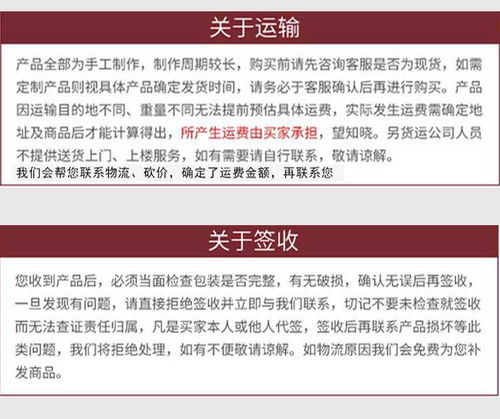 关于运输

产品全部为手工制作，制作周期较长，购买前请先咨询客服是否为现货，如需定制产品则视具体产品确定发货时间，请务必于客服确认后再进行购买。产品因运输目的地不同、重量不同无法提前预估具体运费，实际发生运费需确定地址及商品后才能计算得出，所产生运费由买家承担，望知晓。另货运公司人员不提供送货上门、上楼服务，如有需要请自行联系，敬请谅解。

我们会帮您联系物流、砍价，确定了运费金额，再联系您

关于签收

您收到产品后，必须当面检查包装是否完整，有无破损，确认无误后再签收，一旦发现有问题，请直接拒绝签收并立即与我们联系，切记不要未检查就签收而无法查证责任归属，凡是买家本人或他人代签，签收后再联系产品损坏等此类问题，我们将拒绝处理，如有不便敬请谅解。如物流原因我们会免费为您补发商品。